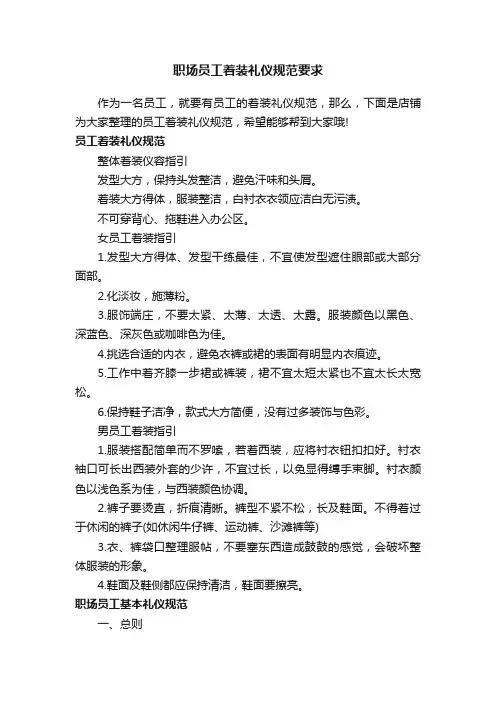 职场员工着装礼仪规范要求

作为一名员工，就要有员工的着装礼仪规范，那么，下面是店铺为大家整理的员工着装礼仪规范，希望能够帮到大家哦!

员工着装礼仪规范

整体着装仪容指引

发型大方，保持头发整洁，避免汗味和头屑。

着装大方得体，服装整洁，白衬衣衣领应洁白无污渍。

不可穿背心、拖鞋进入办公区。

女员工着装指引

1.发型大方得体、发型干练最佳，不宜使发型遮住眼部或大部分面部。

2.化淡妆，施薄粉。

3.服饰端庄，不要太紧、太薄、太透、太露。服装颜色以黑色、深蓝色、深灰色或咖啡色为佳。

4.挑选合适的内衣，避免衣裤或裙的表面有明显内衣痕迹。

5.工作中着齐膝一步裙或裤装，裙不宜太短太紧也不宜太长太宽松。

6.保持鞋子洁净，款式大方简便，没有过多装饰与色彩。

男员工着装指引

1.服装搭配简单而不罗嗦，若着西装，应将衬衣钮扣扣好。衬衣袖口可长出西装外套的少许，不宜过长，以免显得缚手束脚。衬衣颜色以浅色系为佳，与西装颜色协调。

2.裤子要烫直，折痕清晰。裤型不紧不松，长及鞋面。不得着过于休闲的裤子(如休闲牛仔裤、运动裤、沙滩裤等)

3.衣、裤袋口整理服帖，不要塞东西造成鼓鼓的感觉，会破坏整体服装的形象。

4.鞋面及鞋侧都应保持清洁，鞋面要擦亮。

职场员工基本礼仪规范

一、总则